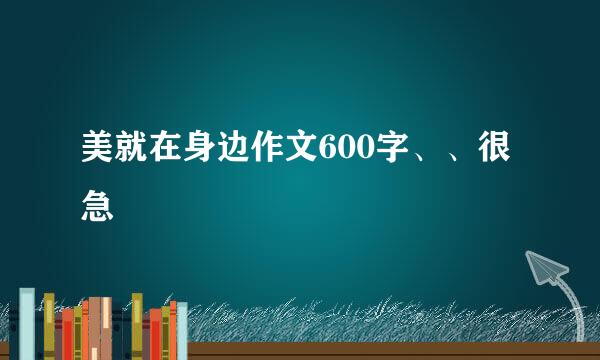 美就在身边作文600字、、很急